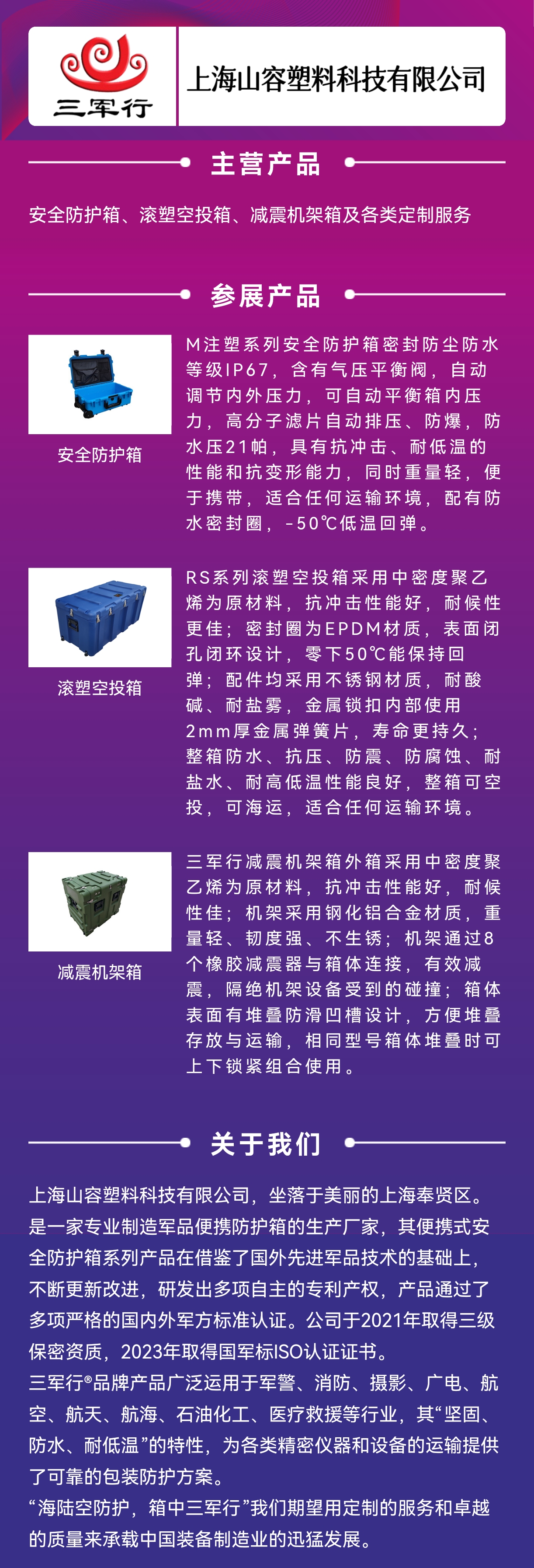 三军行

上海山容塑料科技有限公司

主营产品

安全防护箱、滚塑空投箱、减震机架箱及各类定制服务

参展产品

安全防护箱

M注塑系列安全防护箱密封防尘防水等级IP67，含有气压平衡阀，自动调节内外压力，可自动平衡箱内压力，高分子滤片自动排压、防爆，防水压21帕，具有抗冲击、耐低温的性能和抗变形能力，同时重量轻，便于携带，适合任何运输环境，配有防水密封圈，-50℃低温回弹。

滚塑空投箱

RS系列滚塑空投箱采用中密度聚乙烯为原材料，抗冲击性能好，耐候性更佳；密封圈为EPDM材质，表面闭孔闭环设计，零下50℃能保持回弹；配件均采用不锈钢材质，耐酸碱、耐盐雾，金属锁扣内部使用2mm厚金属弹簧片，寿命更持久；整箱防水、抗压、防震、防腐蚀、耐盐水、耐高低温性能良好，整箱可空投，可海运，适合任何运输环境。

减震机架箱

三军行减震机架箱外箱采用中密度聚乙烯为原材料，抗冲击性能好，耐候性佳；机架采用钢化铝合金材质，重量轻、韧度强、不生锈；机架通过8个橡胶减震器与箱体连接，有效减震，隔绝机架设备受到的碰撞；箱体表面有堆叠防滑凹槽设计，方便堆叠存放与运输，相同型号箱体堆叠时可上下锁紧组合使用。

关于我们

上海山容塑料科技有限公司，坐落于美丽的上海奉贤区。是一家专业制造军品便携防护箱的生产厂家，其便携式安全防护箱系列产品在借鉴了国外先进军品技术的基础上，不断更新改进，研发出多项自主的专利产权，产品通过了多项严格的国内外军方标准认证。公司于2021年取得三级保密资质，2023年取得国军标ISO认证证书。
三军行®品牌产品广泛运用于军警、消防、摄影、广电、航空、航天、航海、石油化工、医疗救援等行业，其“坚固、防水、耐低温”的特性，为各类精密仪器和设备的运输提供了可靠的包装防护方案。
“海陆空防护，箱中三军行”我们期望用定制的服务和卓越的质量来承载中国装备制造业的迅猛发展。